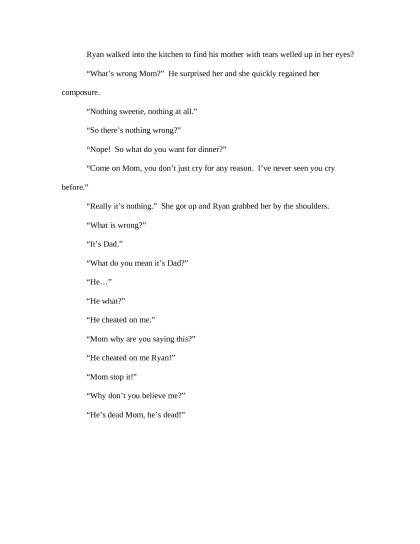 Ryan walked into the kitchen to find his mother with tears welled up in her eyes?

"What's wrong Mom?" He surprised her and she quickly regained her composure.

"Nothing sweetie, nothing at all."

"So there's nothing wrong?"

"Nope! So what do you want for dinner?"

"Come on Mom, you don't just cry for any reason. I've never seen you cry before."

"Really it's nothing." She got up and Ryan grabbed her by the shoulders.

"What is wrong?"

"It's Dad."

"What do you mean it's Dad?"

"He…"

"He what?"

"He cheated on me."

"Mom why are you saying this?"

"He cheated on me Ryan!"

"Mom stop it!"

"Why don't you believe me?"

"He's dead Mom, he's dead!"